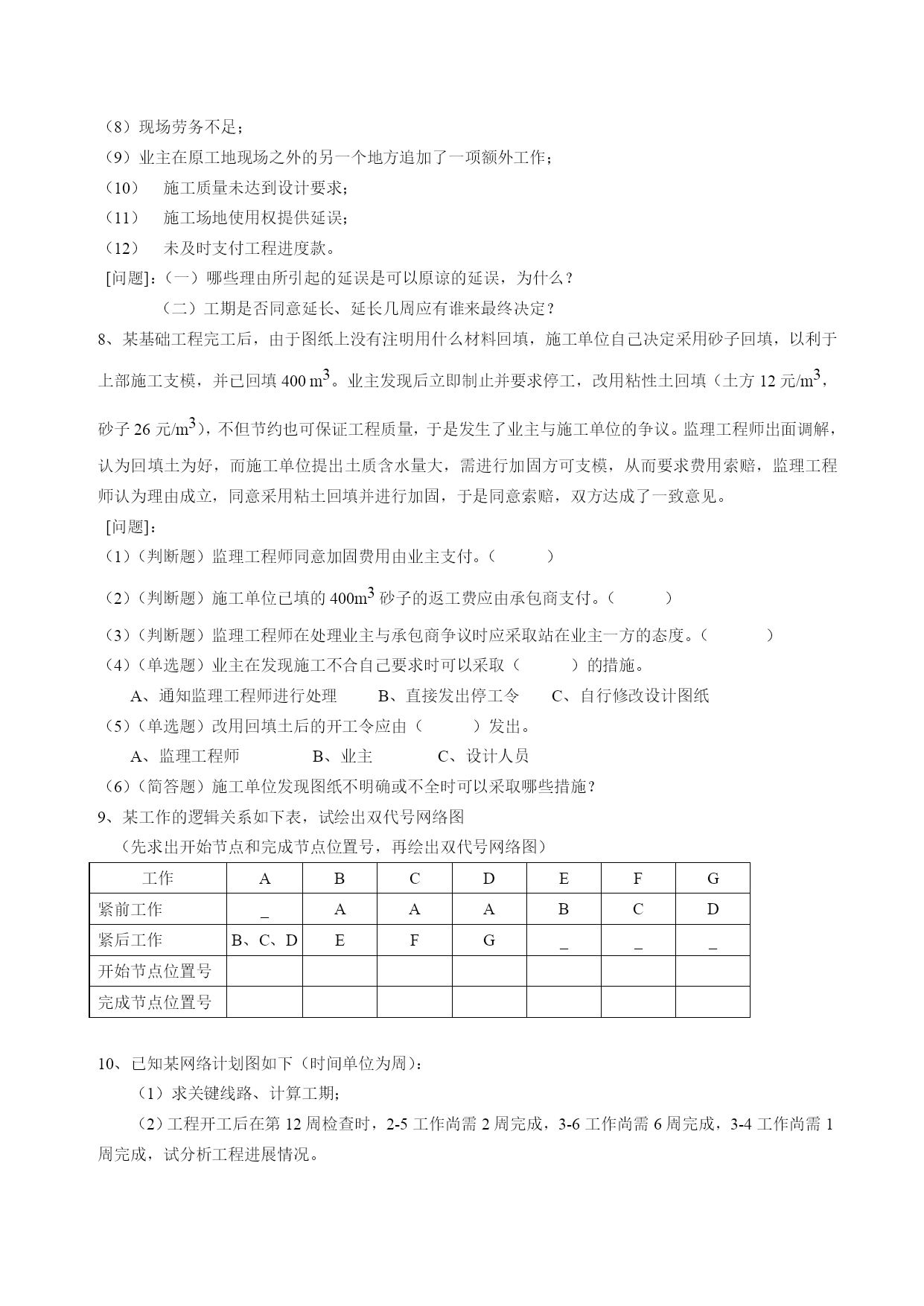 （8）现场劳务不足；
（9）业主在原工地现场之外的另一个地方追加了一项额外工作；
（10） 施工质量未达到设计要求；
（11） 施工场地使用权提供延误；
（12） 未及时支付工程进度款。
[问题]：（一）哪些理由所引起的延误是可以原谅的延误，为什么？
（二）工期是否同意延长、延长几周应有谁来最终决定？
8、某基础工程完工后，由于图纸上没有注明用什么材料回填，施工单位自己决定采用砂子回填，以利于上部施工支模，并已回填 400 $m^3$。业主发现后立即制止并要求停工，改用粘性土回填（土方 12 元/$m^3$，砂子 26 元/$m^3$），不但节约也可保证工程质量，于是发生了业主与施工单位的争议。监理工程师出面调解，认为回填土为好，而施工单位提出土质含水量大，需进行加固方可支模，从而要求费用索赔，监理工程师认为理由成立，同意采用粘土回填并进行加固，于是同意索赔，双方达成了一致意见。
[问题]：
（1）（判断题）监理工程师同意加固费用由业主支付。（ ）
（2）（判断题）施工单位已填的 400$m^3$ 砂子的返工费应由承包商支付。（ ）
（3）（判断题）监理工程师在处理业主与承包商争议时应采取站在业主一方的态度。（ ）
（4）（单选题）业主在发现施工不合自己要求时可以采取（ ）的措施。
A、通知监理工程师进行处理 B、直接发出停工令 C、自行修改设计图纸
（5）（单选题）改用回填土后的开工令应由（ ）发出。
A、监理工程师 B、业主 C、设计人员
（6）（简答题）施工单位发现图纸不明确或不全时可以采取哪些措施？
9、某工作的逻辑关系如下表，试绘出双代号网络图
（先求出开始节点和完成节点位置号，再绘出双代号网络图）

| 工作 | A | B | C | D | E | F | G |
|---|---|---|---|---|---|---|---|
| 紧前工作 | _ | A | A | A | B | C | D |
| 紧后工作 | B、C、D | E | F | G | _ | _ | _ |
| 开始节点位置号 | | | | | | | |
| 完成节点位置号 | | | | | | | |

10、已知某网络计划图如下（时间单位为周）：
（1）求关键线路、计算工期；
（2）工程开工后在第 12 周检查时，2-5 工作尚需 2 周完成，3-6 工作尚需 6 周完成，3-4 工作尚需 1 周完成，试分析工程进展情况。